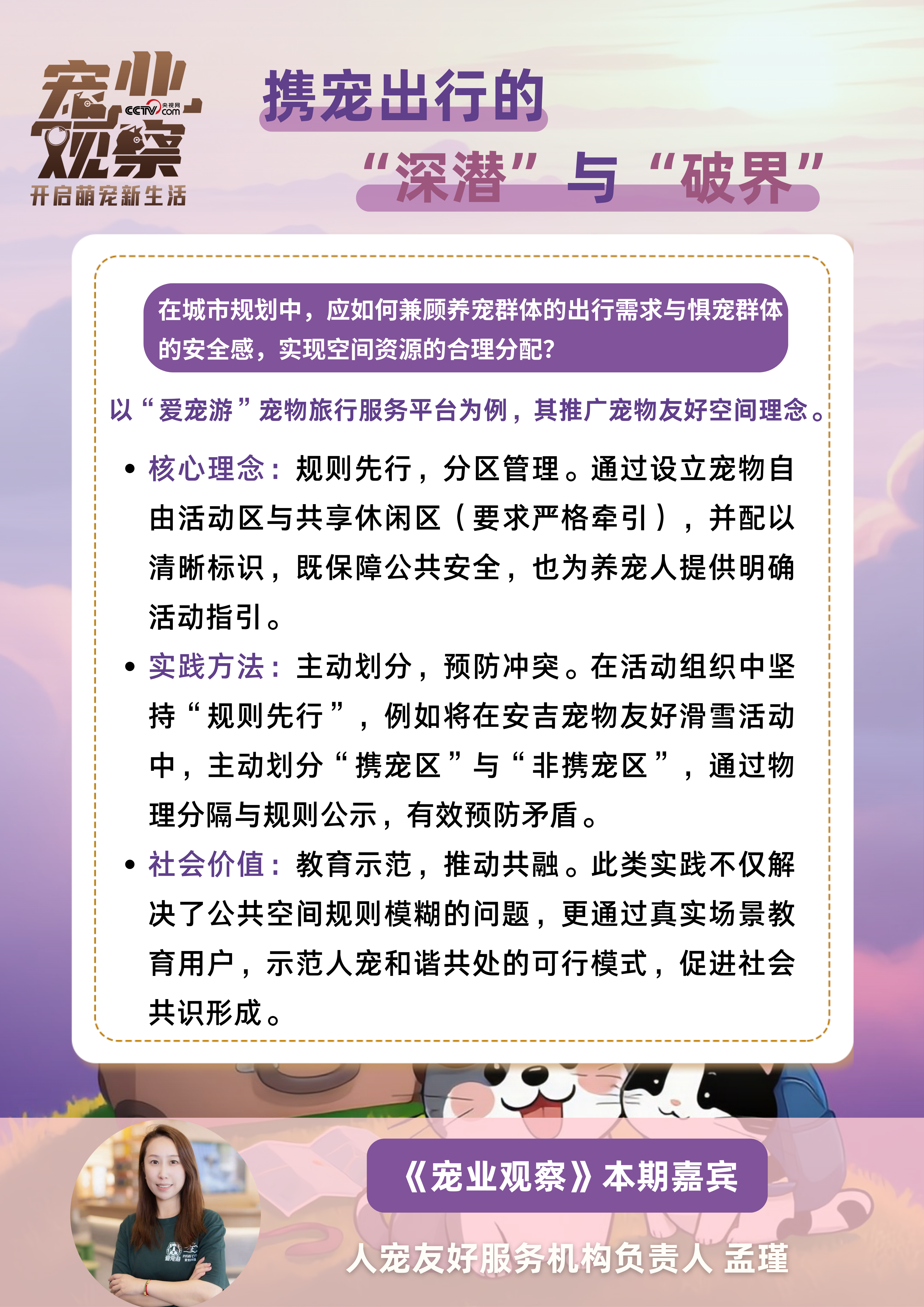 宠业观察
CCTV.com 央视网
开启萌宠新生活

携宠出行的
“深潜”与“破界”

在城市规划中，应如何兼顾养宠群体的出行需求与惧宠群体的安全感，实现空间资源的合理分配?

以“爱宠游”宠物旅行服务平台为例，其推广宠物友好空间理念。

• 核心理念：规则先行，分区管理。通过设立宠物自由活动区与共享休闲区（要求严格牵引），并配以清晰标识，既保障公共安全，也为养宠人提供明确活动指引。

• 实践方法：主动划分，预防冲突。在活动组织中坚持“规则先行”，例如将在安吉宠物友好滑雪活动中，主动划分“携宠区”与“非携宠区”，通过物理分隔与规则公示，有效预防矛盾。

• 社会价值：教育示范，推动共融。此类实践不仅解决了公共空间规则模糊的问题，更通过真实场景教育用户，示范人宠和谐共处的可行模式，促进社会共识形成。

《宠业观察》本期嘉宾

人宠友好服务机构负责人 孟瑾